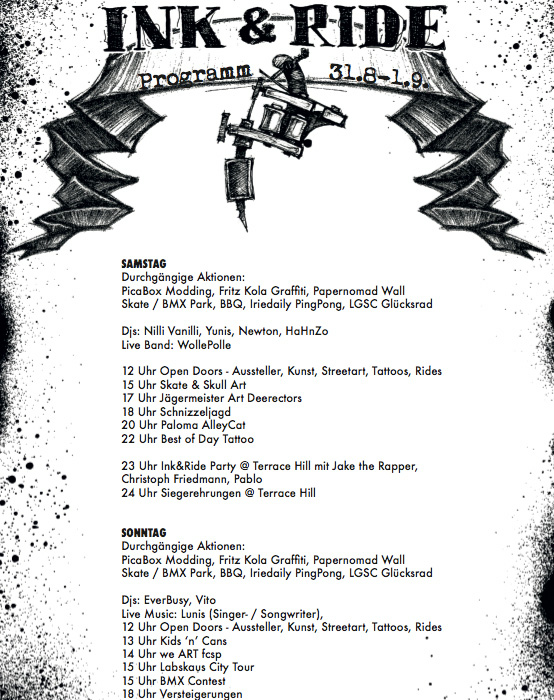 INK & RIDE

Programm 31.8-1.9.

SAMSTAG
Durchgängige Aktionen:
PicaBox Modding, Fritz Kola Graffiti, Papernomad Wall
Skate / BMX Park, BBQ, Iriedaily PingPong, LGSC Glücksrad

Djs: Nilli Vanilli, Yunis, Newton, HaHnZo
Live Band: WollePolle

12 Uhr Open Doors - Aussteller, Kunst, Streetart, Tattoos, Rides
15 Uhr Skate & Skull Art
17 Uhr Jägermeister Art Deerectors
18 Uhr Schnizzeljagd
20 Uhr Paloma AlleyCat
22 Uhr Best of Day Tattoo

23 Uhr Ink&Ride Party @ Terrace Hill mit Jake the Rapper, Christoph Friedmann, Pablo
24 Uhr Siegerehrungen @ Terrace Hill

SONNTAG
Durchgängige Aktionen:
PicaBox Modding, Fritz Kola Graffiti, Papernomad Wall
Skate / BMX Park, BBQ, Iriedaily PingPong, LGSC Glücksrad

Djs: EverBusy, Vito
Live Music: Lunis (Singer- / Songwriter),
12 Uhr Open Doors - Aussteller, Kunst, Streetart, Tattoos, Rides
13 Uhr Kids 'n' Cans
14 Uhr we ART fcsp
15 Uhr Labskaus City Tour
15 Uhr BMX Contest
18 Uhr Versteigerungen